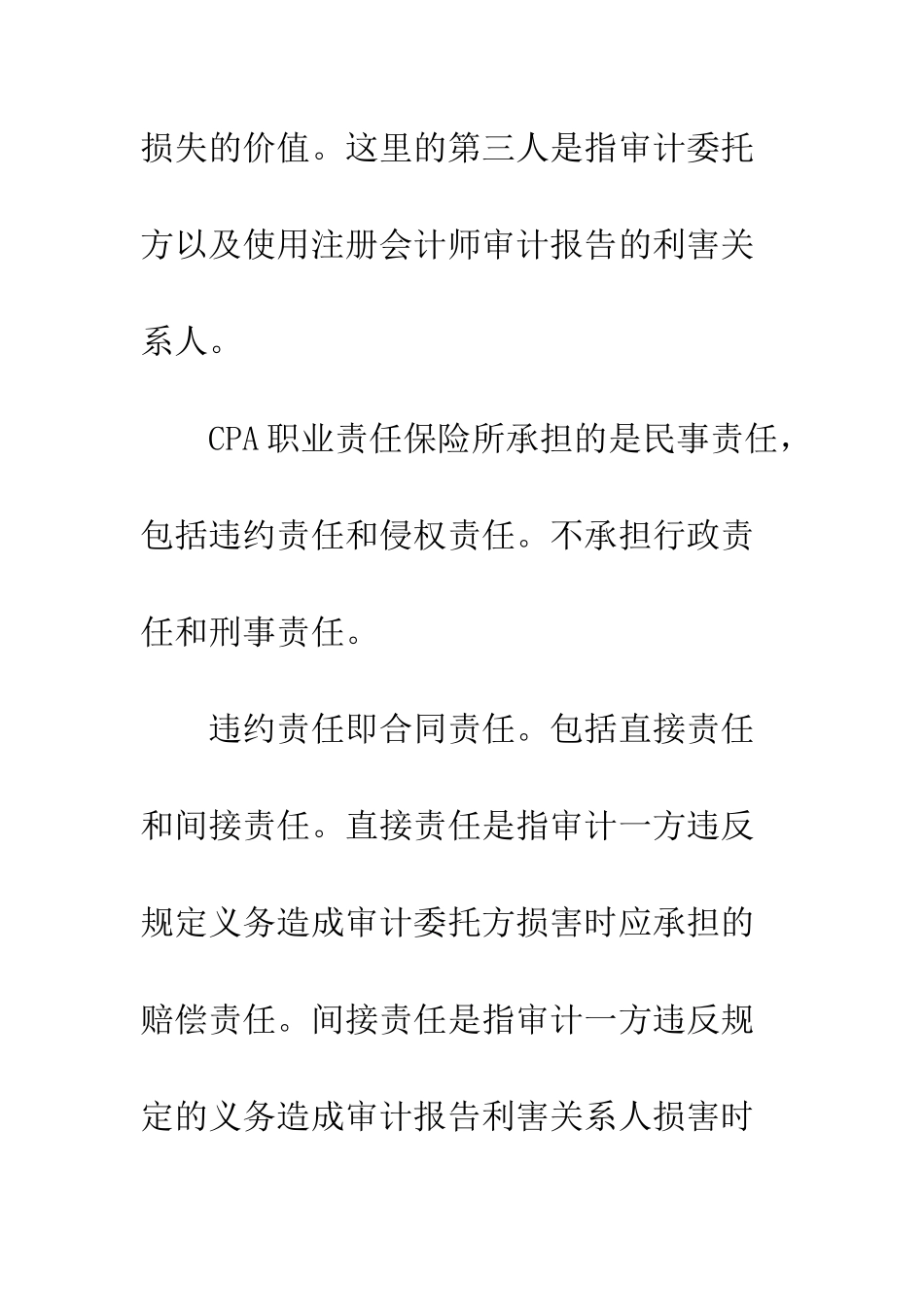 损失的价值。这里的第三人是指审计委托方以及使用注册会计师审计报告的利害关系人。

CPA 职业责任保险所承担的是民事责任，包括违约责任和侵权责任。不承担行政责任和刑事责任。

违约责任即合同责任。包括直接责任和间接责任。直接责任是指审计一方违反规定义务造成审计委托方损害时应承担的赔偿责任。间接责任是指审计一方违反规定的义务造成审计报告利害关系人损害时